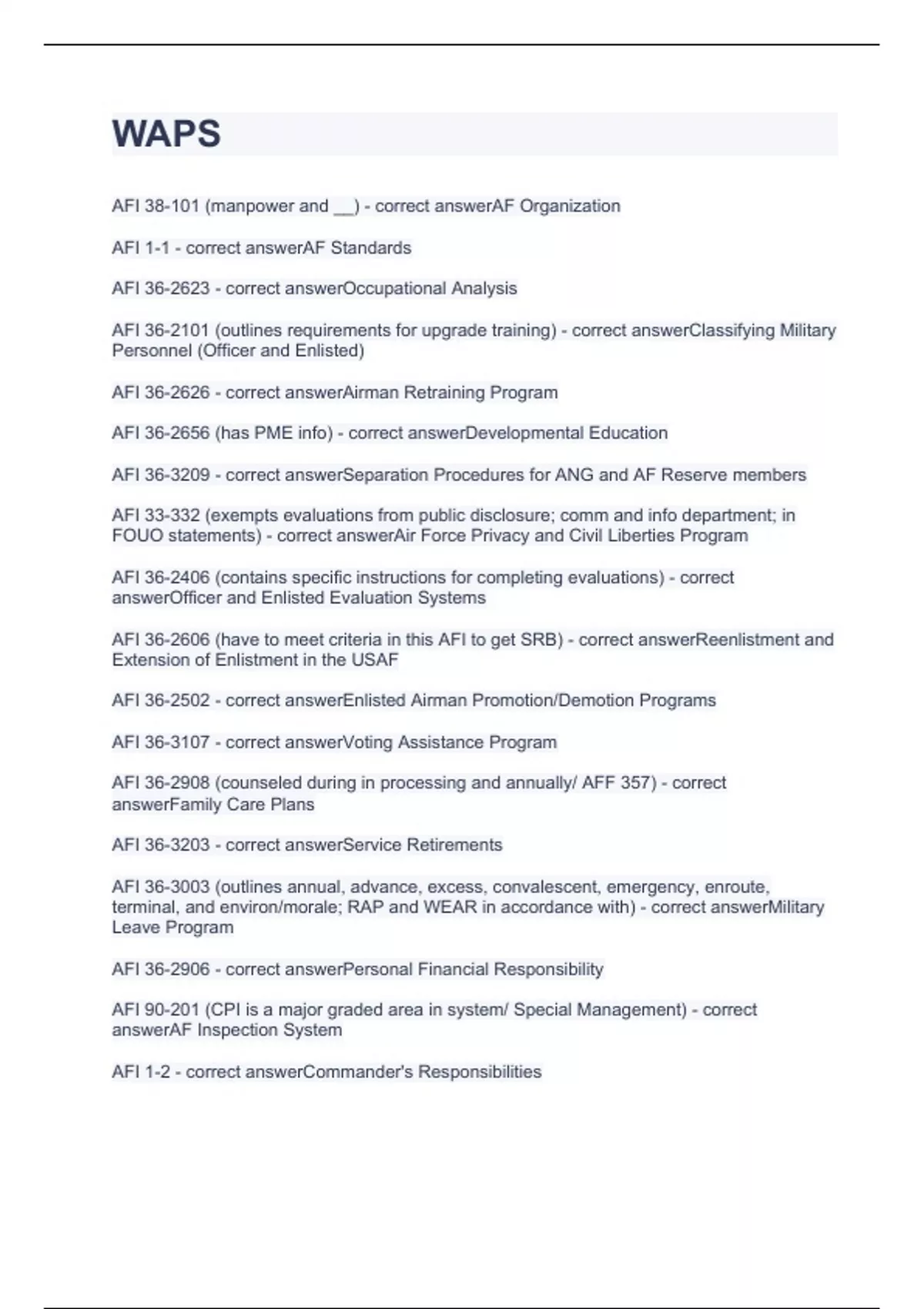 WAPS

AFI 38-101 (manpower and __) - correct answerAF Organization

AFI 1-1 - correct answerAF Standards

AFI 36-2623 - correct answerOccupational Analysis

AFI 36-2101 (outlines requirements for upgrade training) - correct answerClassifying Military Personnel (Officer and Enlisted)

AFI 36-2626 - correct answerAirman Retraining Program

AFI 36-2656 (has PME info) - correct answerDevelopmental Education

AFI 36-3209 - correct answerSeparation Procedures for ANG and AF Reserve members

AFI 33-332 (exempts evaluations from public disclosure; comm and info department; in FOUO statements) - correct answerAir Force Privacy and Civil Liberties Program

AFI 36-2406 (contains specific instructions for completing evaluations) - correct answerOfficer and Enlisted Evaluation Systems

AFI 36-2606 (have to meet criteria in this AFI to get SRB) - correct answerReenlistment and Extension of Enlistment in the USAF

AFI 36-2502 - correct answerEnlisted Airman Promotion/Demotion Programs

AFI 36-3107 - correct answerVoting Assistance Program

AFI 36-2908 (counseled during in processing and annually/ AFF 357) - correct answerFamily Care Plans

AFI 36-3203 - correct answerService Retirements

AFI 36-3003 (outlines annual, advance, excess, convalescent, emergency, enroute, terminal, and environ/morale; RAP and WEAR in accordance with) - correct answerMilitary Leave Program

AFI 36-2906 - correct answerPersonal Financial Responsibility

AFI 90-201 (CPI is a major graded area in system/ Special Management) - correct answerAF Inspection System

AFI 1-2 - correct answerCommander's Responsibilities